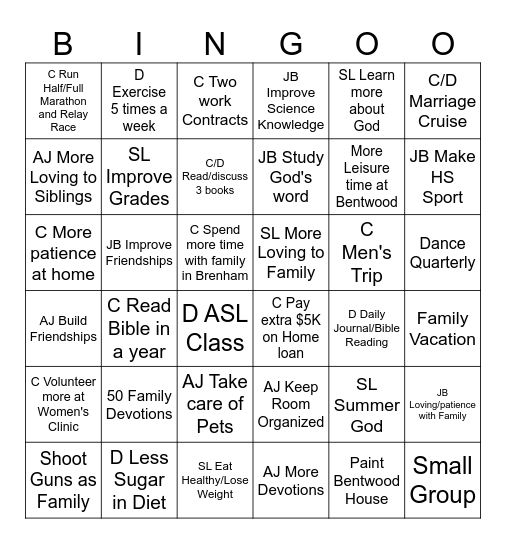 | B | I | N | G | O | O |
|---|---|---|---|---|---|
| C Run Half/Full Marathon and Relay Race | D Exercise 5 times a week | C Two work Contracts | JB Improve Science Knowledge | SL Learn more about God | C/D Marriage Cruise |
| AJ More Loving to Siblings | SL Improve Grades | C/D Read/discuss 3 books | JB Study God's word | More Leisure time at Bentwood | JB Make HS Sport |
| C More patience at home | JB Improve Friendships | C Spend more time with family in Brenham | SL More Loving to Family | C Men's Trip | Dance Quarterly |
| AJ Build Friendships | C Read Bible in a year | D ASL Class | C Pay extra $5K on Home loan | D Daily Journal/Bible Reading | Family Vacation |
| C Volunteer more at Women's Clinic | 50 Family Devotions | AJ Take care of Pets | AJ Keep Room Organized | SL Summer God | JB Loving/patience with Family |
| Shoot Guns as Family | D Less Sugar in Diet | SL Eat Healthy/Lose Weight | AJ More Devotions | Paint Bentwood House | Small Group |